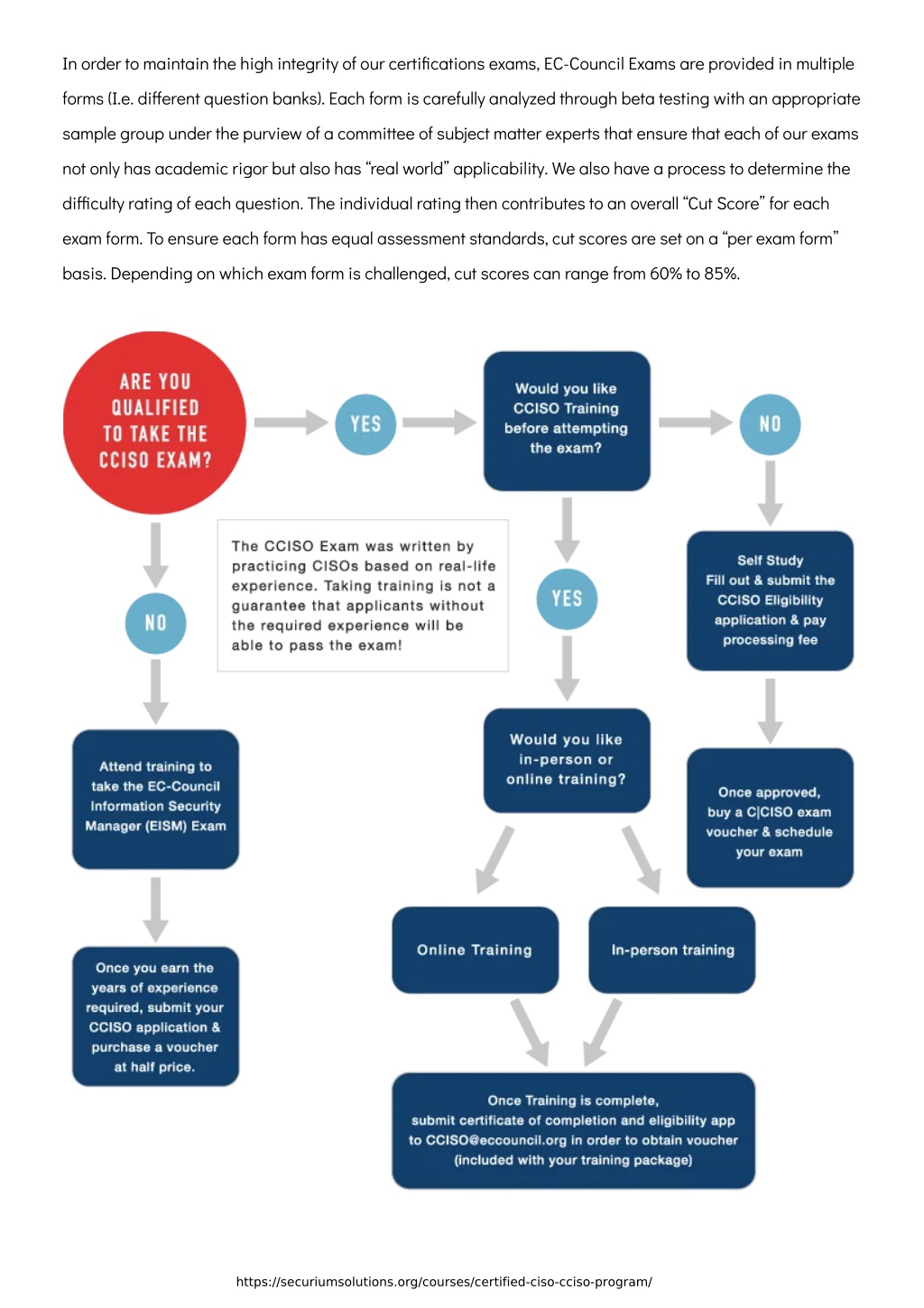 In order to maintain the high integrity of our certifications exams, EC-Council Exams are provided in multiple forms (I.e. different question banks). Each form is carefully analyzed through beta testing with an appropriate sample group under the purview of a committee of subject matter experts that ensure that each of our exams not only has academic rigor but also has "real world" applicability. We also have a process to determine the difficulty rating of each question. The individual rating then contributes to an overall "Cut Score" for each exam form. To ensure each form has equal assessment standards, cut scores are set on a "per exam form" basis. Depending on which exam form is challenged, cut scores can range from 60% to 85%.

ARE YOU QUALIFIED TO TAKE THE CCISO EXAM?

YES

Would you like CCISO Training before attempting the exam?

NO

The CCISO Exam was written by practicing CISOs based on real-life experience. Taking training is not a guarantee that applicants without the required experience will be able to pass the exam!

NO

YES

Self Study
Fill out & submit the CCISO Eligibility application & pay processing fee

Attend training to take the EC-Council Information Security Manager (EISM) Exam

Would you like in-person or online training?

Once approved, buy a C|CISO exam voucher & schedule your exam

Online Training

In-person training

Once you earn the years of experience required, submit your CCISO application & purchase a voucher at half price.

Once Training is complete, submit certificate of completion and eligibility app to CCISO@eccouncil.org in order to obtain voucher (included with your training package)

https://securiumsolutions.org/courses/certified-ciso-cciso-program/